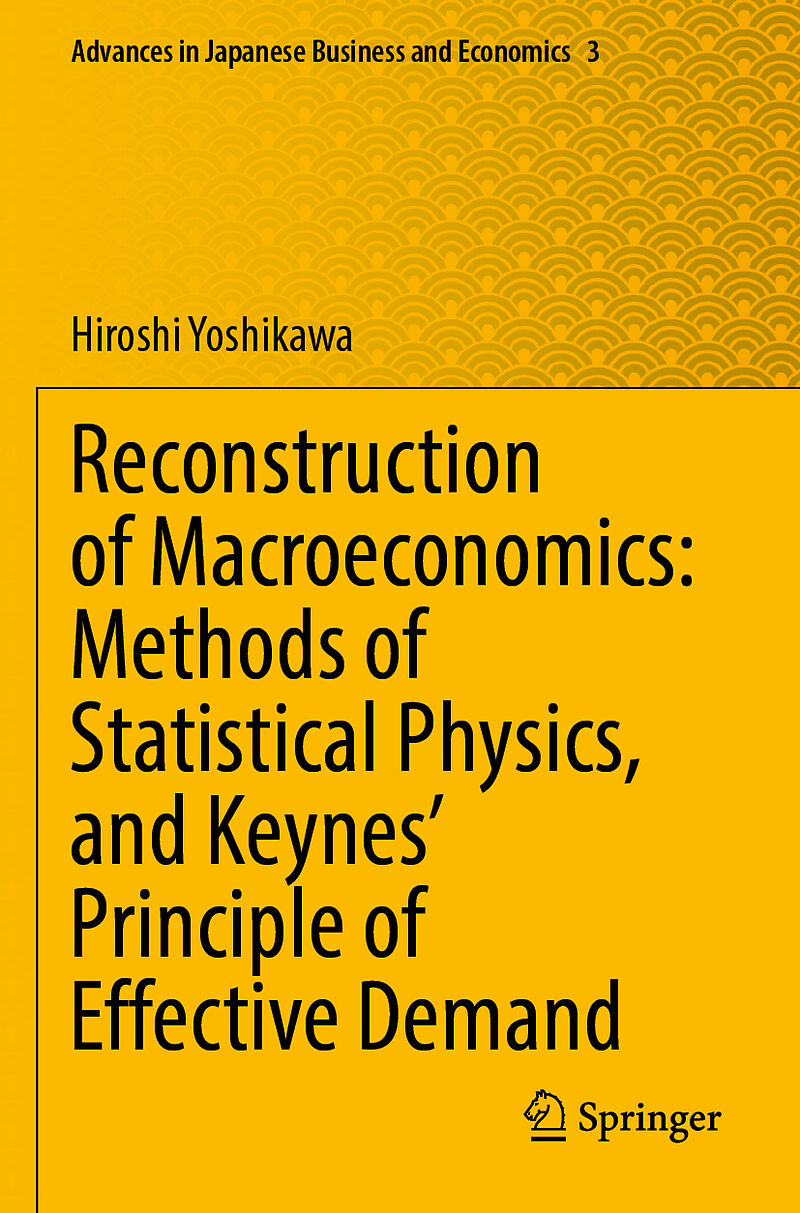 Advances in Japanese Business and Economics 3

Hiroshi Yoshikawa

Reconstruction of Macroeconomics: Methods of Statistical Physics, and Keynes' Principle of Effective Demand

Springer